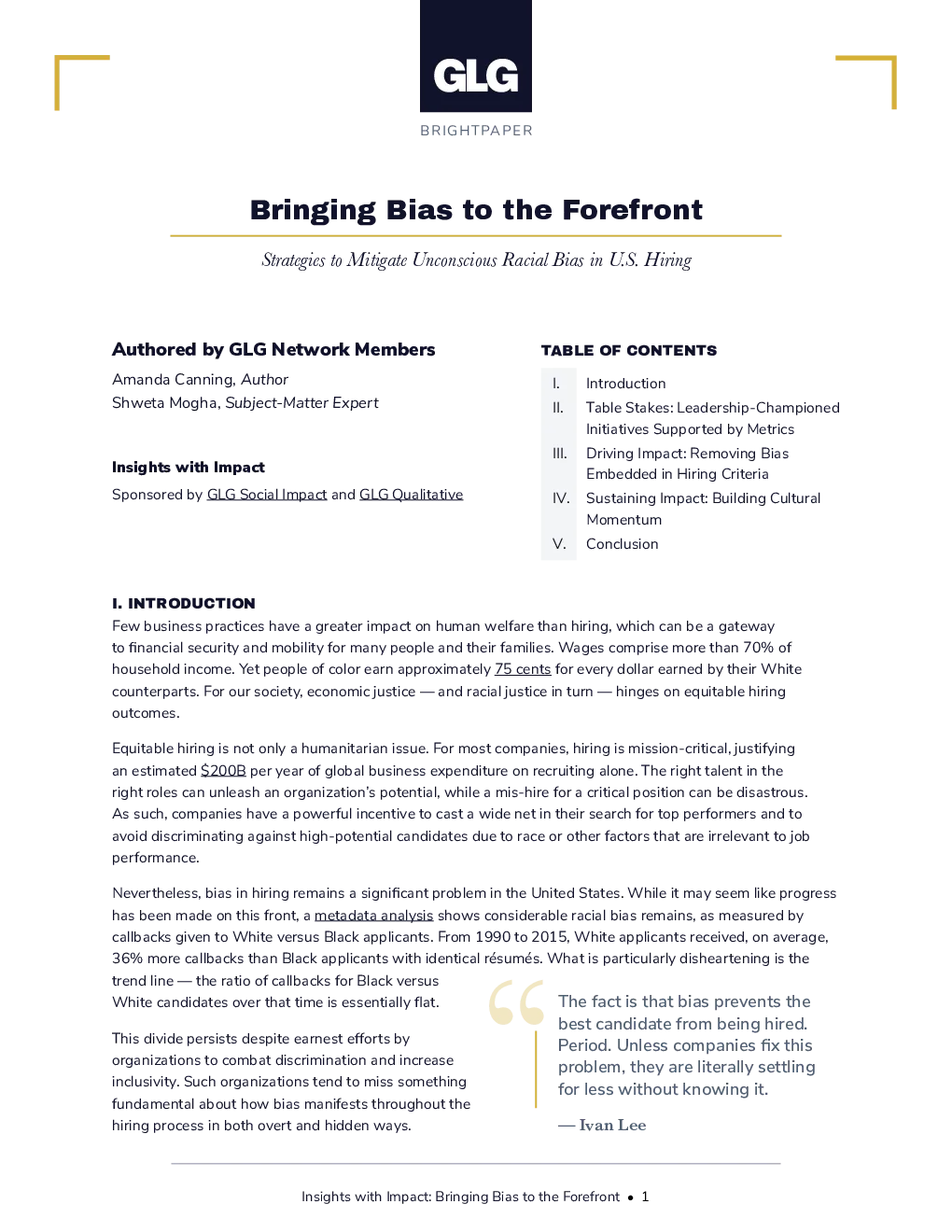 GLG

BRIGHTPAPER

Bringing Bias to the Forefront

Strategies to Mitigate Unconscious Racial Bias in U.S. Hiring

Authored by GLG Network Members

Amanda Canning, Author
Shweta Mogha, Subject-Matter Expert

Insights with Impact

Sponsored by GLG Social Impact and GLG Qualitative

TABLE OF CONTENTS

I. Introduction
II. Table Stakes: Leadership-Championed Initiatives Supported by Metrics
III. Driving Impact: Removing Bias Embedded in Hiring Criteria
IV. Sustaining Impact: Building Cultural Momentum
V. Conclusion

I. INTRODUCTION

Few business practices have a greater impact on human welfare than hiring, which can be a gateway to financial security and mobility for many people and their families. Wages comprise more than 70% of household income. Yet people of color earn approximately 75 cents for every dollar earned by their White counterparts. For our society, economic justice — and racial justice in turn — hinges on equitable hiring outcomes.

Equitable hiring is not only a humanitarian issue. For most companies, hiring is mission-critical, justifying an estimated $200B per year of global business expenditure on recruiting alone. The right talent in the right roles can unleash an organization's potential, while a mis-hire for a critical position can be disastrous. As such, companies have a powerful incentive to cast a wide net in their search for top performers and to avoid discriminating against high-potential candidates due to race or other factors that are irrelevant to job performance.

Nevertheless, bias in hiring remains a significant problem in the United States. While it may seem like progress has been made on this front, a metadata analysis shows considerable racial bias remains, as measured by callbacks given to White versus Black applicants. From 1990 to 2015, White applicants received, on average, 36% more callbacks than Black applicants with identical résumés. What is particularly disheartening is the trend line — the ratio of callbacks for Black versus White candidates over that time is essentially flat.

This divide persists despite earnest efforts by organizations to combat discrimination and increase inclusivity. Such organizations tend to miss something fundamental about how bias manifests throughout the hiring process in both overt and hidden ways.

The fact is that bias prevents the best candidate from being hired. Period. Unless companies fix this problem, they are literally settling for less without knowing it.

— Ivan Lee

Insights with Impact: Bringing Bias to the Forefront • 1